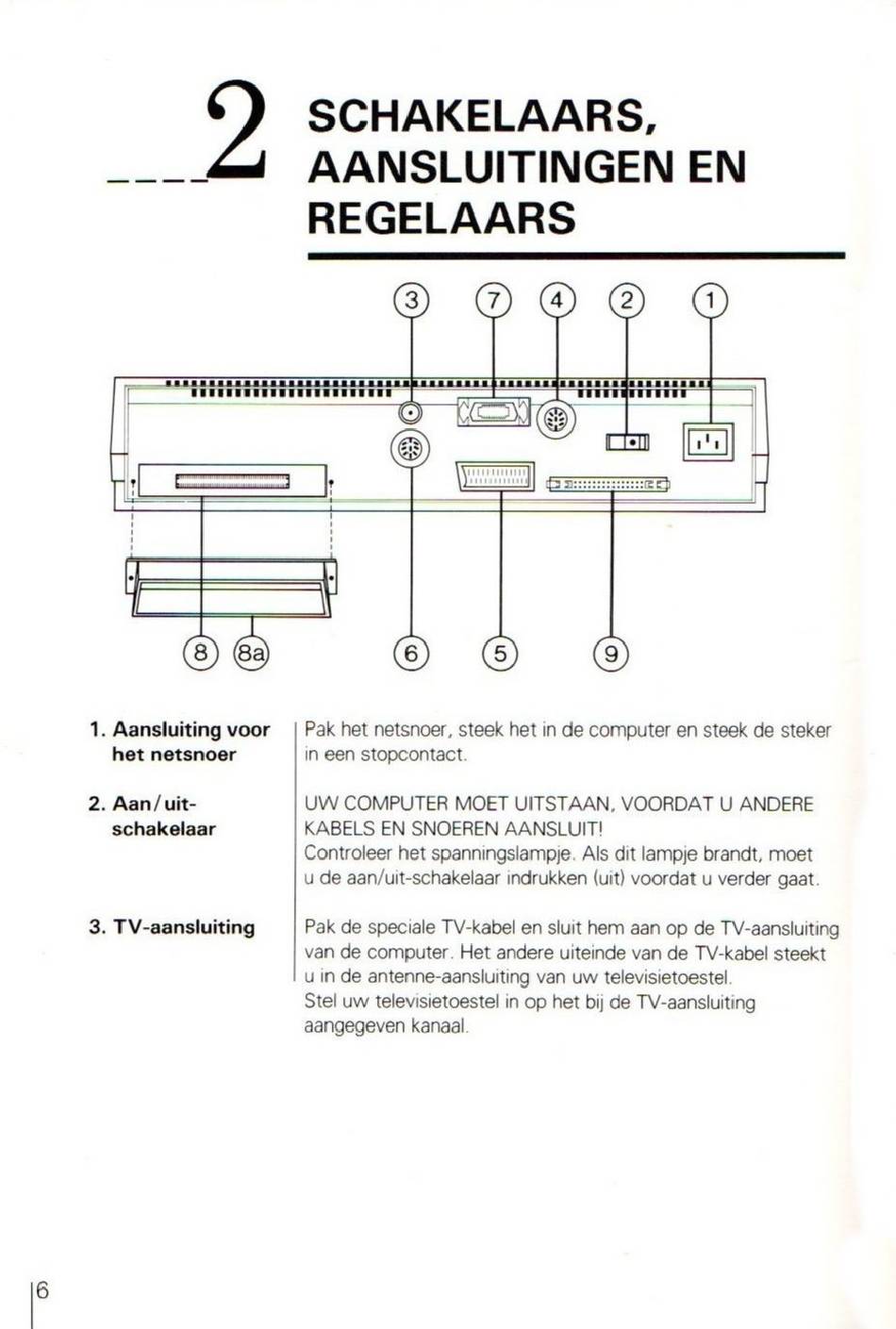 2 SCHAKELAARS, AANSLUITINGEN EN REGELAARS

3 7 4 2 1

8 8a 6 5 9

1. Aansluiting voor het netsnoer

Pak het netsnoer, steek het in de computer en steek de steker in een stopcontact.

2. Aan/uit-schakelaar

UW COMPUTER MOET UITSTAAN, VOORDAT U ANDERE KABELS EN SNOEREN AANSLUIT!
Controleer het spanningslampje. Als dit lampje brandt, moet u de aan/uit-schakelaar indrukken (uit) voordat u verder gaat.

3. TV-aansluiting

Pak de speciale TV-kabel en sluit hem aan op de TV-aansluiting van de computer. Het andere uiteinde van de TV-kabel steekt u in de antenne-aansluiting van uw televisietoestel.
Stel uw televisietoestel in op het bij de TV-aansluiting aangegeven kanaal.

6